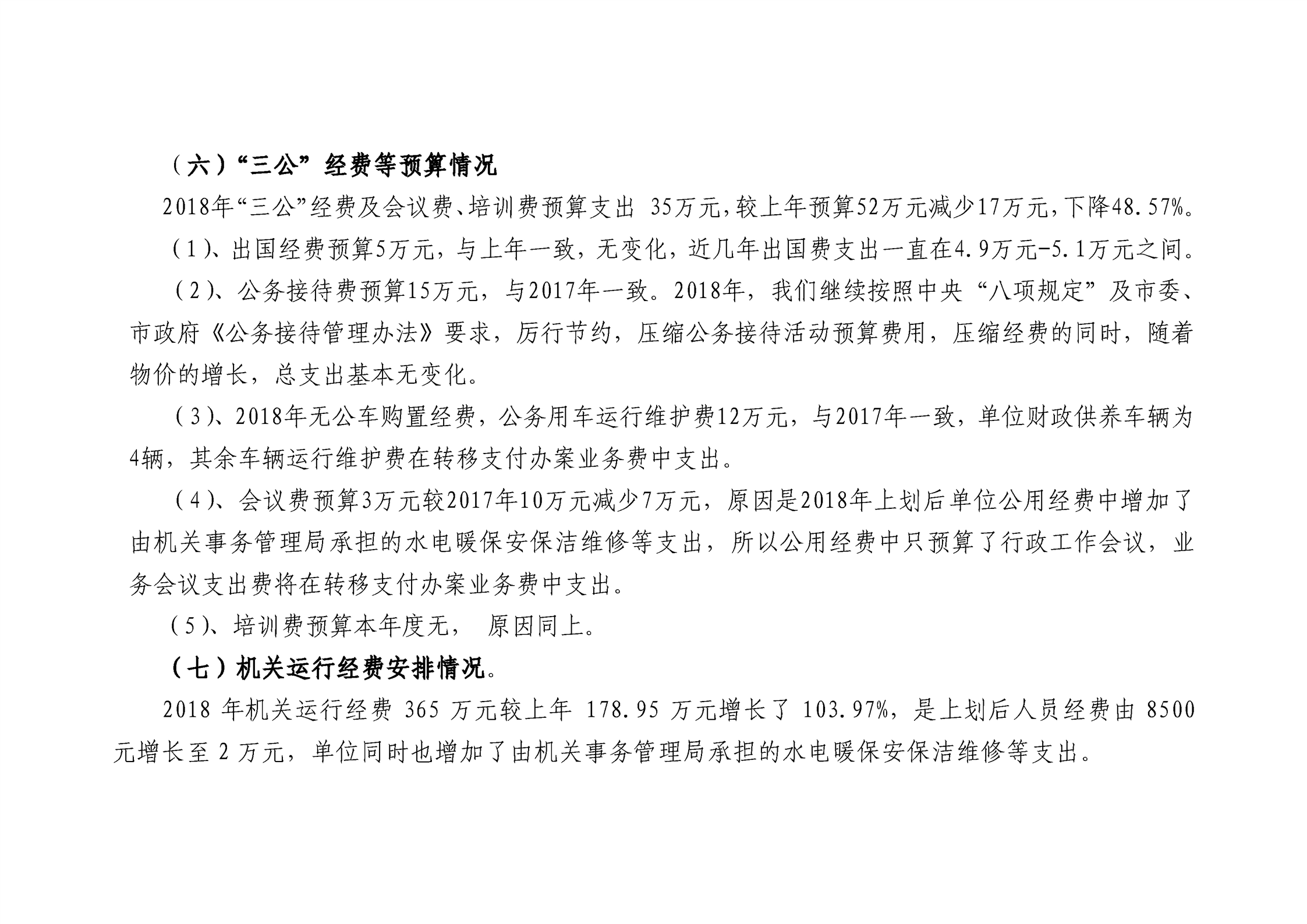 （六）“三公”经费等预算情况

2018年“三公”经费及会议费、培训费预算支出 35万元，较上年预算52万元减少17万元，下降48.57%。

（1）、出国经费预算5万元，与上年一致，无变化，近几年出国费支出一直在4.9万元-5.1万元之间。

（2）、公务接待费预算15万元，与2017年一致。2018年，我们继续按照中央“八项规定”及市委、市政府《公务接待管理办法》要求，厉行节约，压缩公务接待活动预算费用，压缩经费的同时，随着物价的增长，总支出基本无变化。

（3）、2018年无公车购置经费，公务用车运行维护费12万元，与2017年一致，单位财政供养车辆为4辆，其余车辆运行维护费在转移支付办案业务费中支出。

（4）、会议费预算3万元较2017年10万元减少7万元，原因是2018年上划后单位公用经费中增加了由机关事务管理局承担的水电暖保安保洁维修等支出，所以公用经费中只预算了行政工作会议，业务会议支出费将在转移支付办案业务费中支出。

（5）、培训费预算本年度无， 原因同上。

（七）机关运行经费安排情况。

2018 年机关运行经费 365 万元较上年 178.95 万元增长了 103.97%，是上划后人员经费由 8500 元增长至 2 万元，单位同时也增加了由机关事务管理局承担的水电暖保安保洁维修等支出。